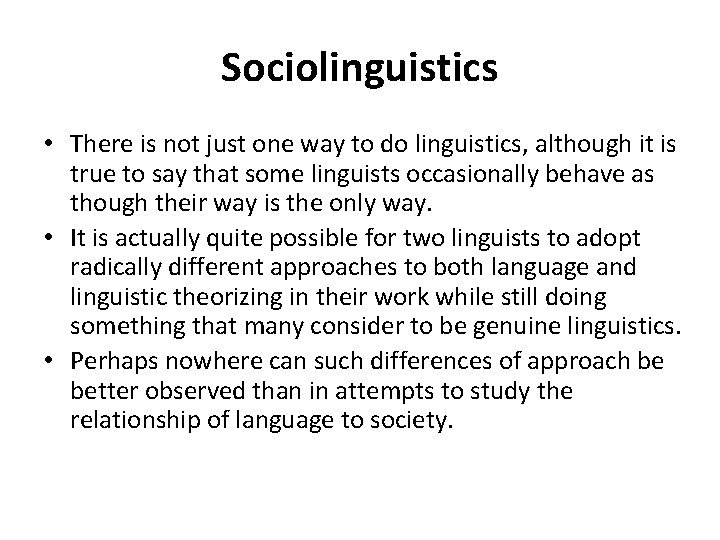 Sociolinguistics

• There is not just one way to do linguistics, although it is true to say that some linguists occasionally behave as though their way is the only way.
• It is actually quite possible for two linguists to adopt radically different approaches to both language and linguistic theorizing in their work while still doing something that many consider to be genuine linguistics.
• Perhaps nowhere can such differences of approach be better observed than in attempts to study the relationship of language to society.